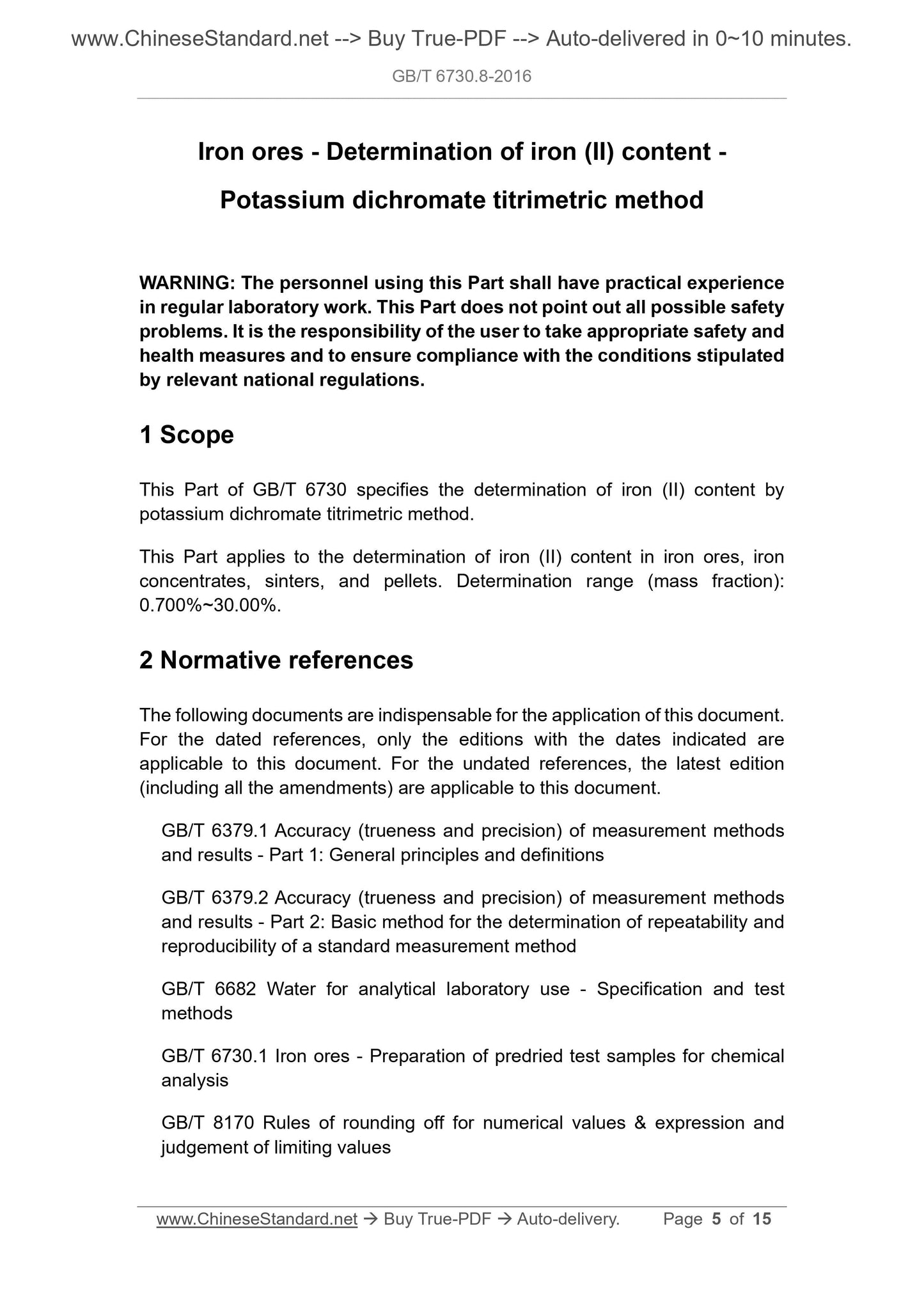 www.ChineseStandard.net --> Buy True-PDF --> Auto-delivered in 0~10 minutes.

GB/T 6730.8-2016

Iron ores - Determination of iron (II) content - Potassium dichromate titrimetric method

WARNING: The personnel using this Part shall have practical experience in regular laboratory work. This Part does not point out all possible safety problems. It is the responsibility of the user to take appropriate safety and health measures and to ensure compliance with the conditions stipulated by relevant national regulations.

1 Scope

This Part of GB/T 6730 specifies the determination of iron (II) content by potassium dichromate titrimetric method.

This Part applies to the determination of iron (II) content in iron ores, iron concentrates, sinters, and pellets. Determination range (mass fraction): 0.700%~30.00%.

2 Normative references

The following documents are indispensable for the application of this document. For the dated references, only the editions with the dates indicated are applicable to this document. For the undated references, the latest edition (including all the amendments) are applicable to this document.

GB/T 6379.1 Accuracy (trueness and precision) of measurement methods and results - Part 1: General principles and definitions

GB/T 6379.2 Accuracy (trueness and precision) of measurement methods and results - Part 2: Basic method for the determination of repeatability and reproducibility of a standard measurement method

GB/T 6682 Water for analytical laboratory use - Specification and test methods

GB/T 6730.1 Iron ores - Preparation of predried test samples for chemical analysis

GB/T 8170 Rules of rounding off for numerical values & expression and judgement of limiting values

www.ChineseStandard.net → Buy True-PDF → Auto-delivery. Page 5 of 15